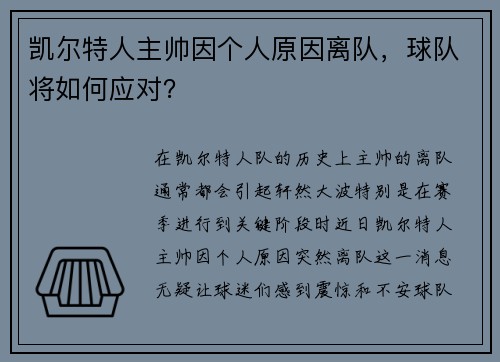 凯尔特人主帅因个人原因离队，球队将如何应对？

在凯尔特人队的历史上主帅的离队通常都会引起轩然大波特别是在赛季进行到关键阶段时近日凯尔特人主帅因个人原因突然离队这一消息无疑让球迷们感到震惊和不安球队